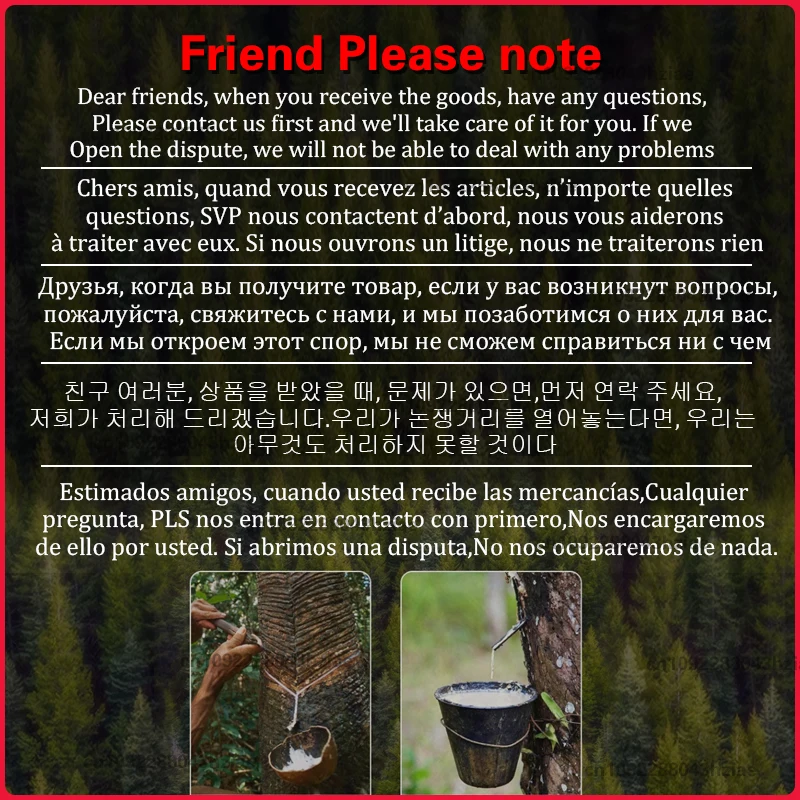 Friend Please note

Dear friends, when you receive the goods, have any questions, Please contact us first and we'll take care of it for you. If we Open the dispute, we will not be able to deal with any problems

Chers amis, quand vous recevez les articles, n'importe quelles questions, SVP nous contactent d'abord, nous vous aiderons à traiter avec eux. Si nous ouvrons un litige, nous ne traiterons rien

Друзья, когда вы получите товар, если у вас возникнут вопросы, пожалуйста, свяжитесь с нами, и мы позаботимся о них для вас. Если мы откроем этот спор, мы не сможем справиться ни с чем

친구 여러분, 상품을 받았을 때, 문제가 있으면,먼저 연락 주세요, 저희가 처리해 드리겠습니다.우리가 논쟁거리를 열어놓는다면, 우리는 아무것도 처리하지 못할 것이다

Estimados amigos, cuando usted recibe las mercancías,Cualquier pregunta, PLS nos entra en contacto con primero,Nos encargaremos de ello por usted. Si abrimos una disputa,No nos ocuparemos de nada.